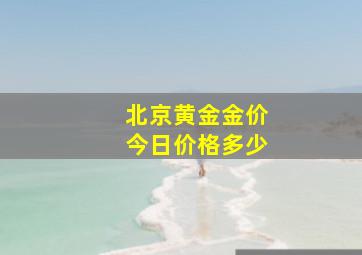 北京黄金金价
今日价格多少